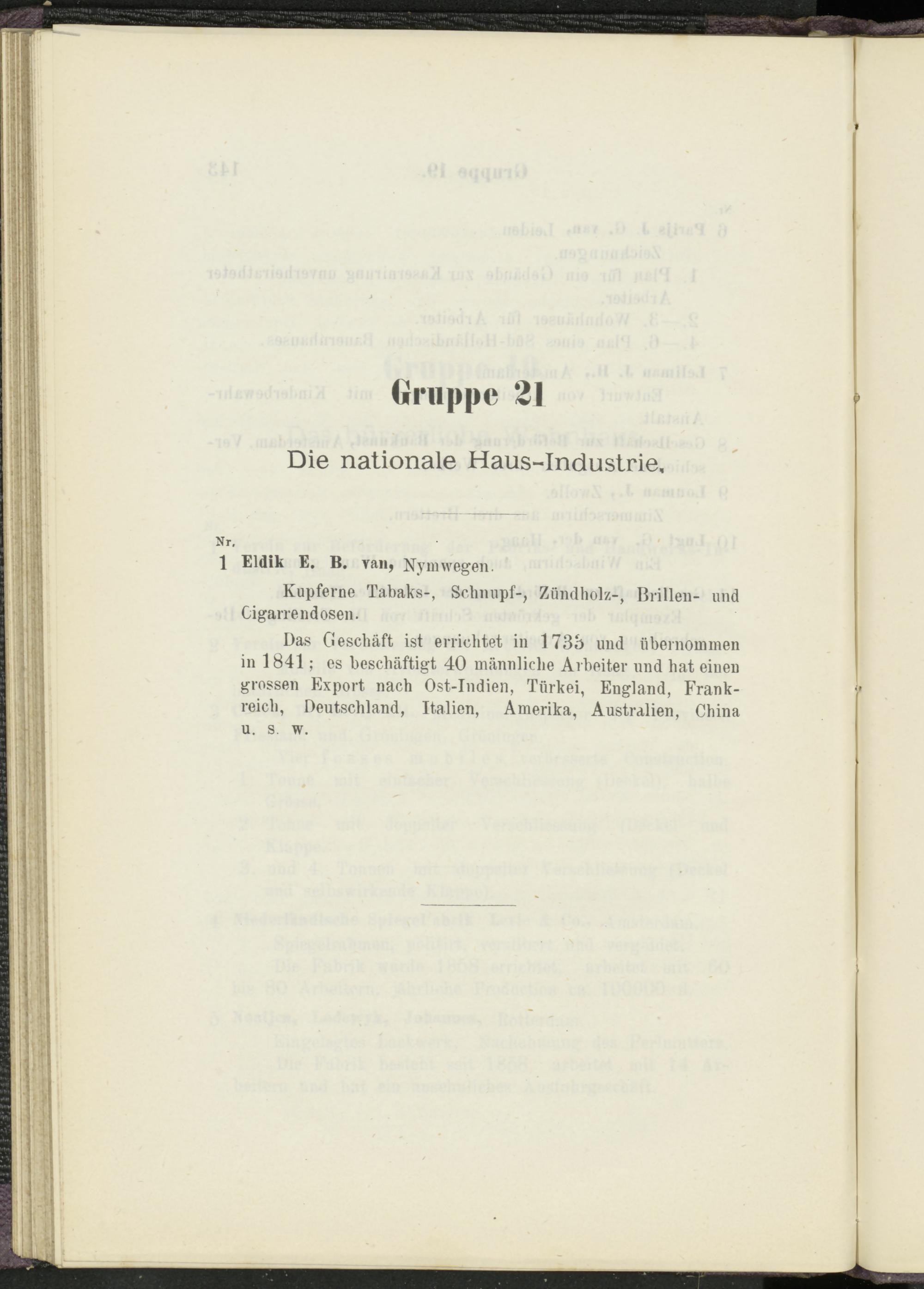 Gruppe 21

Die nationale Haus-Industrie.

Nr.

1 Eldik E. B. van, Nymwegen.

Kupferne Tabaks-, Schnupf-, Zündholz-, Brillen- und Cigarrendosen.

Das Geschäft ist errichtet in 1735 und übernommen in 1841; es beschäftigt 40 männliche Arbeiter und hat einen grossen Export nach Ost-Indien, Türkei, England, Frankreich, Deutschland, Italien, Amerika, Australien, China u. s. w.